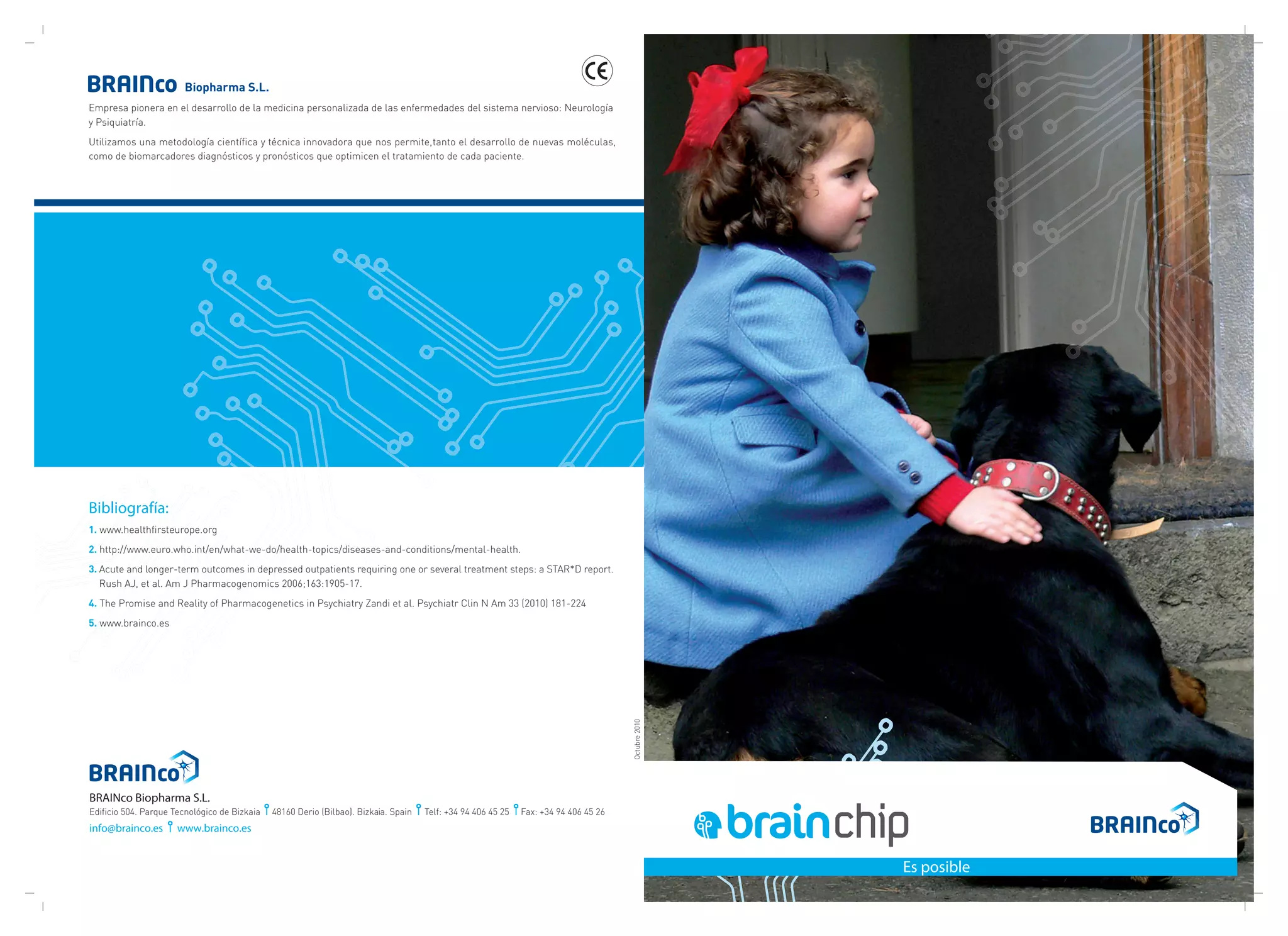 BRAINco Biopharma S.L.

CE

Empresa pionera en el desarrollo de la medicina personalizada de las enfermedades del sistema nervioso: Neurología y Psiquiatría.

Utilizamos una metodología científica y técnica innovadora que nos permite,tanto el desarrollo de nuevas moléculas, como de biomarcadores diagnósticos y pronósticos que optimicen el tratamiento de cada paciente.

Bibliografía:

1. www.healthfirsteurope.org

2. http://www.euro.who.int/en/what-we-do/health-topics/diseases-and-conditions/mental-health.

3. Acute and longer-term outcomes in depressed outpatients requiring one or several treatment steps: a STAR*D report. Rush AJ, et al. Am J Pharmacogenomics 2006;163:1905-17.

4. The Promise and Reality of Pharmacogenetics in Psychiatry Zandi et al. Psychiatr Clin N Am 33 (2010) 181-224

5. www.brainco.es

BRAINco

BRAINco Biopharma S.L.
Edificio 504. Parque Tecnológico de Bizkaia 48160 Derio (Bilbao). Bizkaia. Spain Telf: +34 94 406 45 25 Fax: +34 94 406 45 26
info@brainco.es www.brainco.es

Octubre 2010

brainchip

BRAINco

Es posible